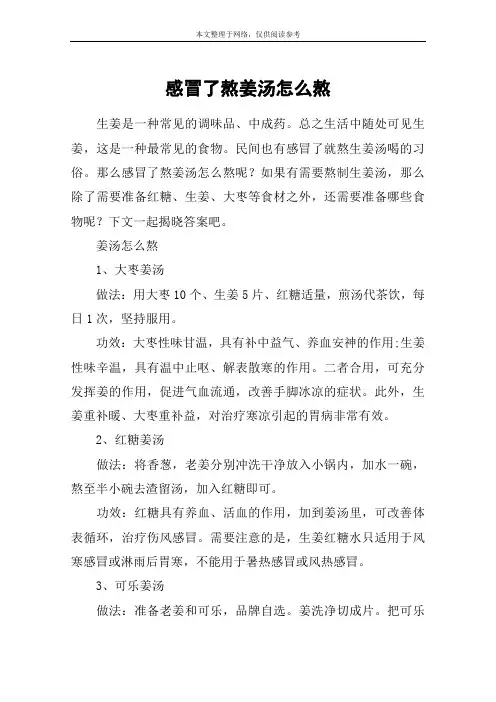 本文整理于网络，仅供阅读参考

感冒了熬姜汤怎么熬

生姜是一种常见的调味品、中成药。总之生活中随处可见生姜，这是一种最常见的食物。民间也有感冒了就熬生姜汤喝的习俗。那么感冒了熬姜汤怎么熬呢？如果有需要熬制生姜汤，那么除了需要准备红糖、生姜、大枣等食材之外，还需要准备哪些食物呢？下文一起揭晓答案吧。

姜汤怎么熬

1、大枣姜汤

做法：用大枣10个、生姜5片、红糖适量，煎汤代茶饮，每日1次，坚持服用。

功效：大枣性味甘温，具有补中益气、养血安神的作用;生姜性味辛温，具有温中止呕、解表散寒的作用。二者合用，可充分发挥姜的作用，促进气血流通，改善手脚冰凉的症状。此外，生姜重补暖、大枣重补益，对治疗寒凉引起的胃病非常有效。

2、红糖姜汤

做法：将香葱，老姜分别冲洗干净放入小锅内，加水一碗，熬至半小碗去渣留汤，加入红糖即可。

功效：红糖具有养血、活血的作用，加到姜汤里，可改善体表循环，治疗伤风感冒。需要注意的是，生姜红糖水只适用于风寒感冒或淋雨后胃寒，不能用于暑热感冒或风热感冒。

3、可乐姜汤

做法：准备老姜和可乐，品牌自选。姜洗净切成片。把可乐